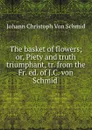 Johann Christoph Von Schmid

The basket of flowers; or, Piety and truth triumphant, tr. from the Fr. ed. of J.C. von Schmid